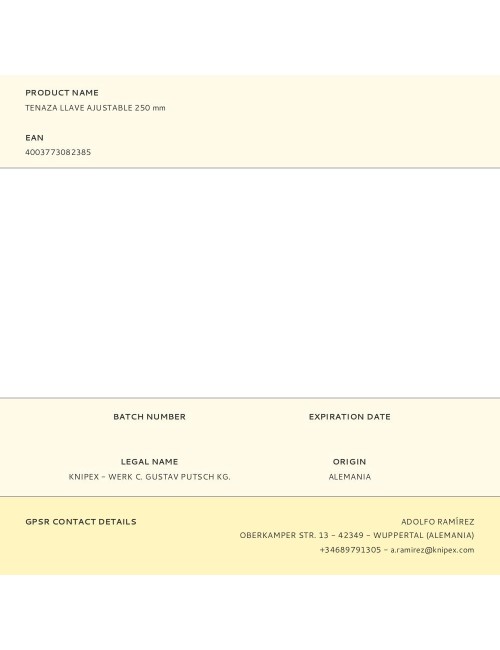 PRODUCT NAME
TENAZA LLAVE AJUSTABLE 250 mm

EAN
4003773082385

BATCH NUMBER

EXPIRATION DATE

LEGAL NAME
KNIPEX – WERK C. GUSTAV PUTSCH KG.

ORIGIN
ALEMANIA

GPSR CONTACT DETAILS

ADOLFO RAMÍREZ
OBERKAMPER STR. 13 – 42349 – WUPPERTAL (ALEMANIA)
+34689791305 – a.ramirez@knipex.com